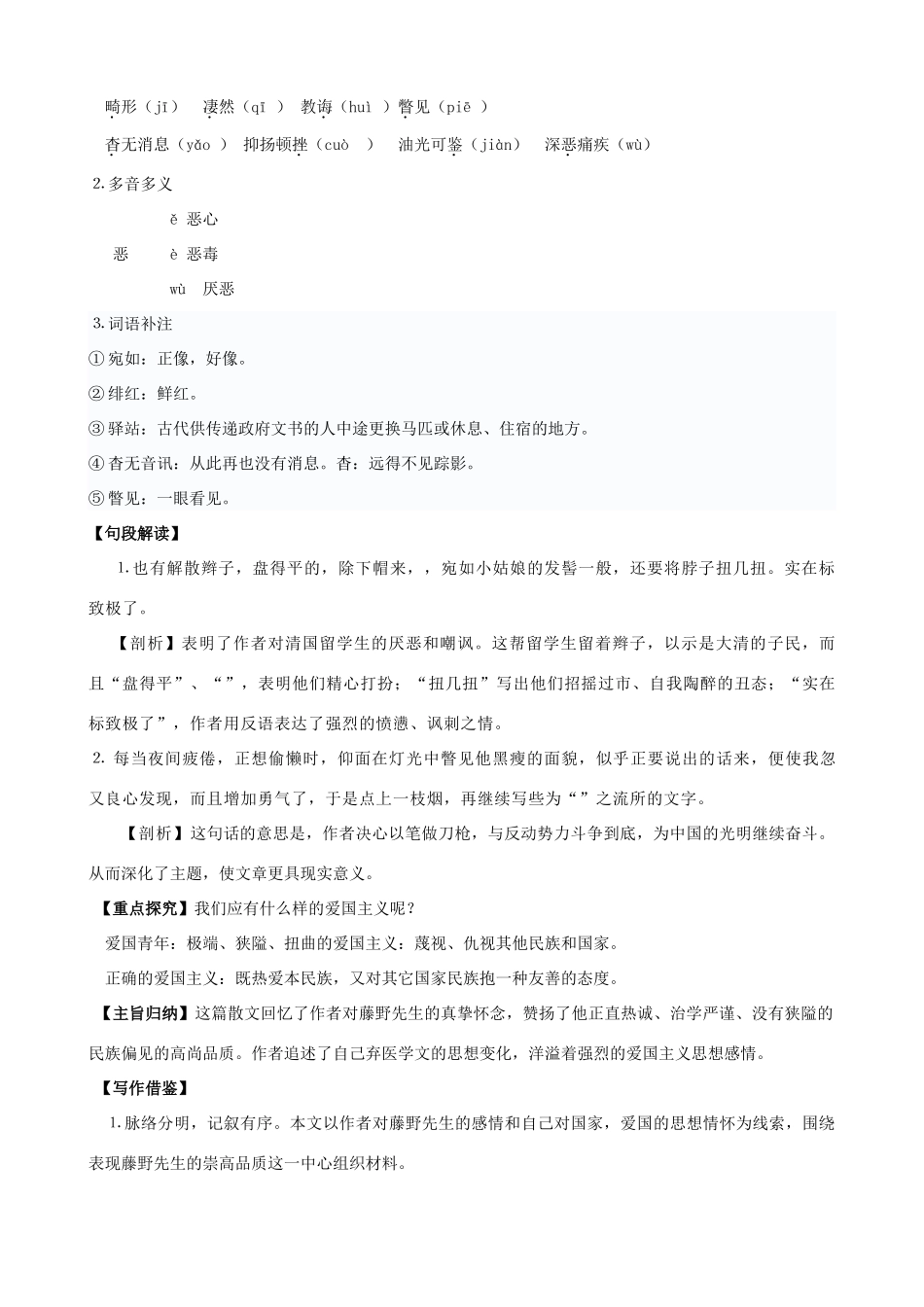 畸形（jī） 凄然（qī ） 教诲（huì ）瞥见（piē ）

杳无消息（yǎo ） 抑扬顿挫（cuò ） 油光可鉴（jiàn） 深恶痛疾（wù）

2.多音多义

ě 恶心
恶 è 恶毒
wù 厌恶

3.词语补注

①宛如：正像，好像。

②绯红：鲜红。

③驿站：古代供传递政府文书的人中途更换马匹或休息、住宿的地方。

④杳无音讯：从此再也没有消息。杳：远得不见踪影。

⑤瞥见：一眼看见。

【句段解读】

1.也有解散辫子，盘得平的，除下帽来，，宛如小姑娘的发髻一般，还要将脖子扭几扭。实在标致极了。

【剖析】表明了作者对清国留学生的厌恶和嘲讽。这帮留学生留着辫子，以示是大清的子民，而且“盘得平”、“”，表明他们精心打扮；“扭几扭”写出他们招摇过市、自我陶醉的丑态；“实在标致极了”，作者用反语表达了强烈的愤懑、讽刺之情。

2. 每当夜间疲倦，正想偷懒时，仰面在灯光中瞥见他黑瘦的面貌，似乎正要说出的话来，便使我忽又良心发现，而且增加勇气了，于是点上一枝烟，再继续写些为“”之流所的文字。

【剖析】这句话的意思是，作者决心以笔做刀枪，与反动势力斗争到底，为中国的光明继续奋斗。从而深化了主题，使文章更具现实意义。

【重点探究】我们应有什么样的爱国主义呢？

爱国青年：极端、狭隘、扭曲的爱国主义：蔑视、仇视其他民族和国家。

正确的爱国主义：既热爱本民族，又对其它国家民族抱一种友善的态度。

【主旨归纳】这篇散文回忆了作者对藤野先生的真挚怀念，赞扬了他正直热诚、治学严谨、没有狭隘的民族偏见的高尚品质。作者追述了自己弃医学文的思想变化，洋溢着强烈的爱国主义思想感情。

【写作借鉴】

1.脉络分明，记叙有序。本文以作者对藤野先生的感情和自己对国家，爱国的思想情怀为线索，围绕表现藤野先生的崇高品质这一中心组织材料。